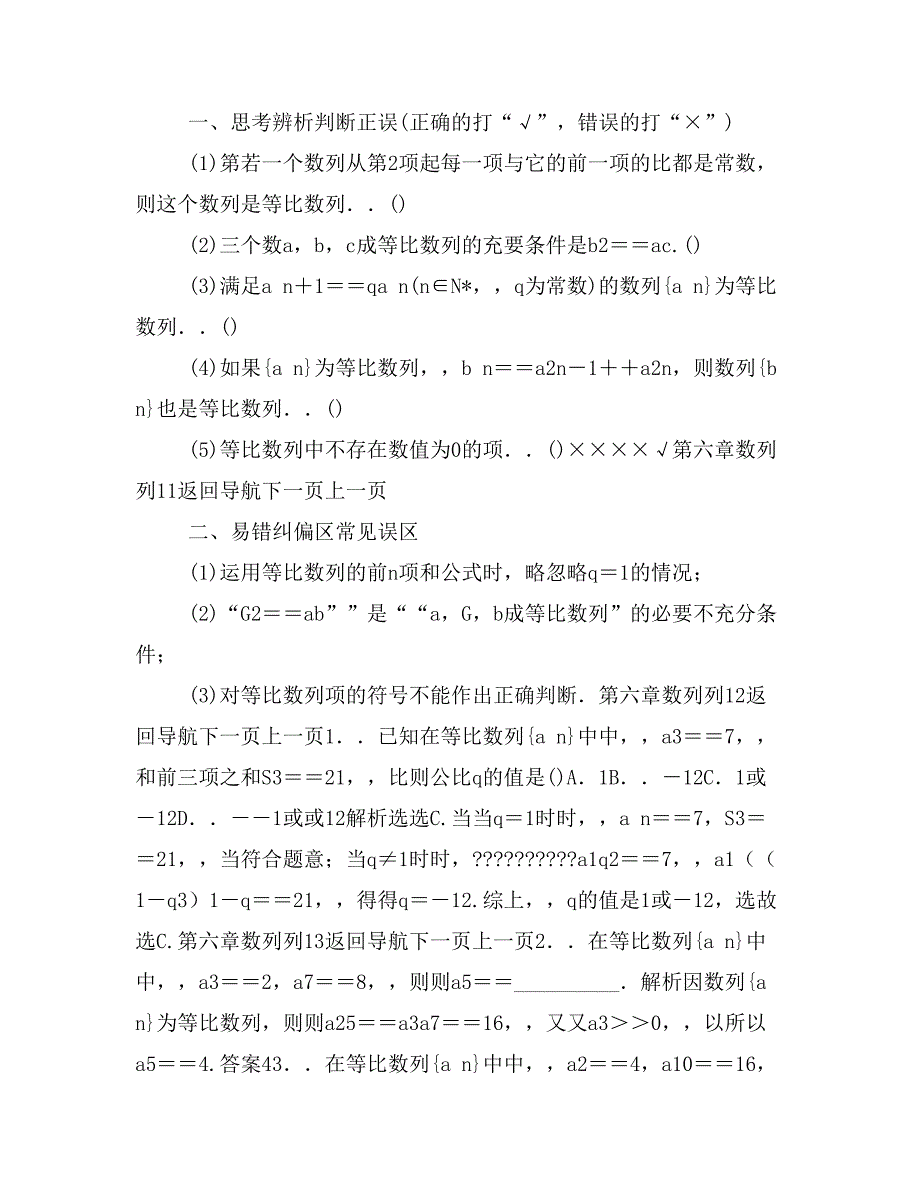 一、思考辨析判断正误(正确的打“√”，错误的打“×”)

(1)第若一个数列从第2项起每一项与它的前一项的比都是常数，则这个数列是等比数列．．()

(2)三个数a，b，c成等比数列的充要条件是b2==ac.()

(3)满足a n+1==qa n(n∈N*，，q为常数)的数列{a n}为等比数列．．()

(4)如果{a n}为等比数列，，b n==a2n－1++a2n，则数列{b n}也是等比数列．．()

(5)等比数列中不存在数值为0的项．．()××××√第六章数列列11返回导航下一页上一页

二、易错纠偏区常见误区

(1)运用等比数列的前n项和公式时，略忽略q=1的情况；

(2)“G2==ab””是““a，G，b成等比数列”的必要不充分条件；

(3)对等比数列项的符号不能作出正确判断．第六章数列列12返回导航下一页上一页1．．已知在等比数列{a n}中中，，a3==7，，和前三项之和S3==21，，比则公比q的值是()A．1B．．－12C．1或－12D．．－－1或或12解析选选C.当当q=1时时，，a n==7，S3==21，，当符合题意；当q≠1时时，??????????a1q2==7，，a1（（1－q3）1－q==21，，得得q=－12.综上，，q的值是1或－12，选故选C.第六章数列列13返回导航下一页上一页2．．在等比数列{a n}中中，，a3==2，a7==8，，则则a5==__________．解析因数列{a n}为等比数列，则则a25==a3a7==16，，又又a3>>0，，以所以a5==4.答案43．．在等比数列{a n}中中，，a2==4，a10==16，